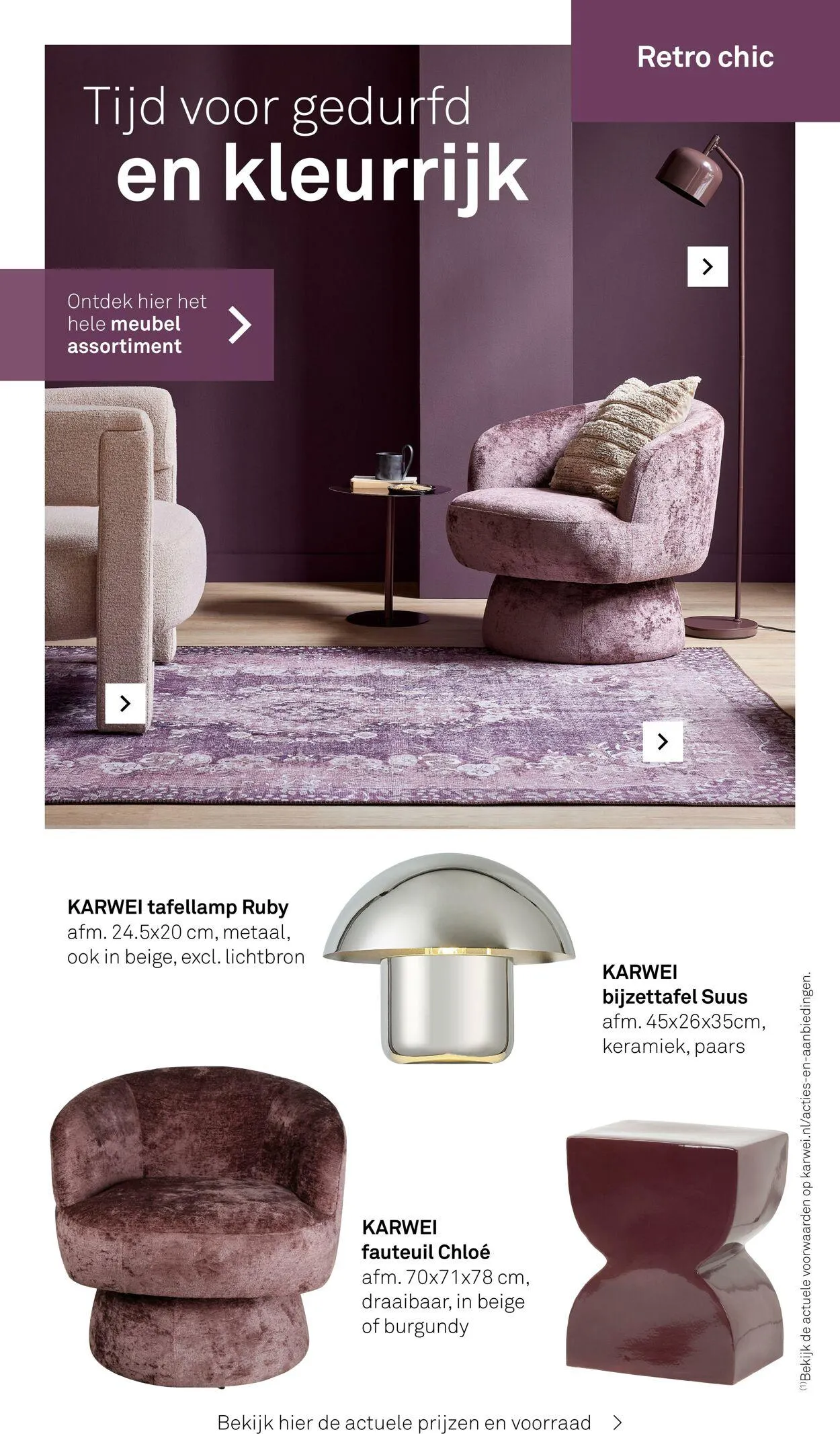 Retro chic

Tijd voor gedurfd
en kleurrijk

Ontdek hier het hele meubel assortiment

KARWEI tafellamp Ruby
afm. 24.5x20 cm, metaal, ook in beige, excl. lichtbron

KARWEI bijzettafel Suus
afm. 45x26x35cm, keramiek, paars

KARWEI fauteuil Chloé
afm. 70x71x78 cm, draaibaar, in beige of burgundy

$^{(1)}$Bekijk de actuele voorwaarden op karwei.nl/acties-en-aanbiedingen.

Bekijk hier de actuele prijzen en voorraad